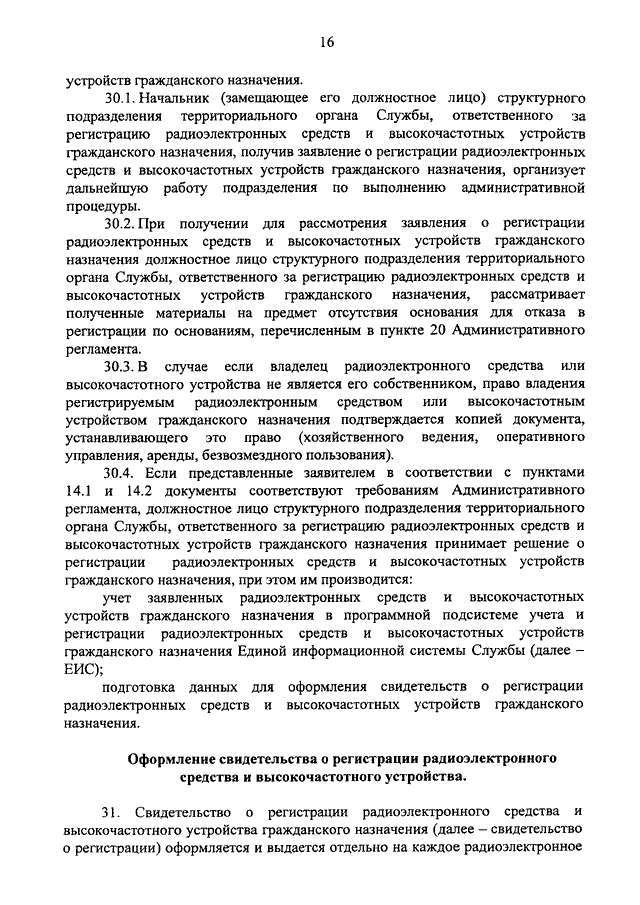 16

устройств гражданского назначения.

30.1. Начальник (замещающее его должностное лицо) структурного подразделения территориального органа Службы, ответственного за регистрацию радиоэлектронных средств и высокочастотных устройств гражданского назначения, получив заявление о регистрации радиоэлектронных средств и высокочастотных устройств гражданского назначения, организует дальнейшую работу подразделения по выполнению административной процедуры.

30.2. При получении для рассмотрения заявления о регистрации радиоэлектронных средств и высокочастотных устройств гражданского назначения должностное лицо структурного подразделения территориального органа Службы, ответственного за регистрацию радиоэлектронных средств и высокочастотных устройств гражданского назначения, рассматривает полученные материалы на предмет отсутствия основания для отказа в регистрации по основаниям, перечисленным в пункте 20 Административного регламента.

30.3. В случае если владелец радиоэлектронного средства или высокочастотного устройства не является его собственником, право владения регистрируемым радиоэлектронным средством или высокочастотным устройством гражданского назначения подтверждается копией документа, устанавливающего это право (хозяйственного ведения, оперативного управления, аренды, безвозмездного пользования).

30.4. Если представленные заявителем в соответствии с пунктами 14.1 и 14.2 документы соответствуют требованиям Административного регламента, должностное лицо структурного подразделения территориального органа Службы, ответственного за регистрацию радиоэлектронных средств и высокочастотных устройств гражданского назначения принимает решение о регистрации радиоэлектронных средств и высокочастотных устройств гражданского назначения, при этом им производится:

учет заявленных радиоэлектронных средств и высокочастотных устройств гражданского назначения в программной подсистеме учета и регистрации радиоэлектронных средств и высокочастотных устройств гражданского назначения Единой информационной системы Службы (далее – ЕИС);

подготовка данных для оформления свидетельств о регистрации радиоэлектронных средств и высокочастотных устройств гражданского назначения.

Оформление свидетельства о регистрации радиоэлектронного средства и высокочастотного устройства.

31. Свидетельство о регистрации радиоэлектронного средства и высокочастотного устройства гражданского назначения (далее – свидетельство о регистрации) оформляется и выдается отдельно на каждое радиоэлектронное